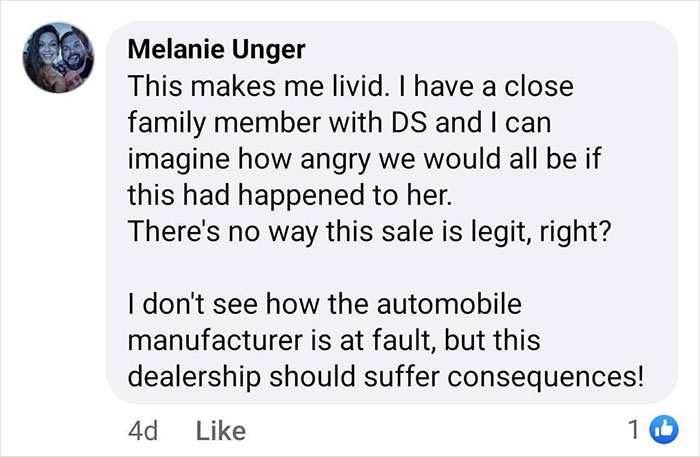 Melanie Unger
This makes me livid. I have a close family member with DS and I can imagine how angry we would all be if this had happened to her.
There's no way this sale is legit, right?

I don't see how the automobile manufacturer is at fault, but this dealership should suffer consequences!

4d Like 1